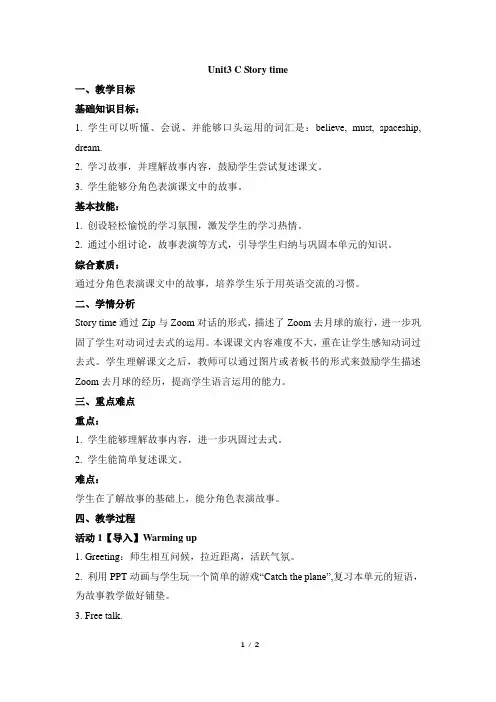 Unit3 C Story time

一、教学目标

基础知识目标：

1. 学生可以听懂、会说、并能够口头运用的词汇是：believe, must, spaceship, dream.

2. 学习故事，并理解故事内容，鼓励学生尝试复述课文。

3. 学生能够分角色表演课文中的故事。

基本技能：

1. 创设轻松愉悦的学习氛围，激发学生的学习热情。

2. 通过小组讨论，故事表演等方式，引导学生归纳与巩固本单元的知识。

综合素质：

通过分角色表演课文中的故事，培养学生乐于用英语交流的习惯。

二、学情分析

Story time 通过 Zip 与 Zoom 对话的形式，描述了 Zoom 去月球的旅行，进一步巩固了学生对动词过去式的运用。本课课文内容难度不大，重在让学生感知动词过去式。学生理解课文之后，教师可以通过图片或者板书的形式来鼓励学生描述 Zoom 去月球的经历，提高学生语言运用的能力。

三、重点难点

重点：

1. 学生能够理解故事内容，进一步巩固过去式。

2. 学生能简单复述课文。

难点：

学生在了解故事的基础上，能分角色表演故事。

四、教学过程

活动 1【导入】Warming up

1. Greeting：师生相互问候，拉近距离，活跃气氛。

2. 利用 PPT 动画与学生玩一个简单的游戏“Catch the plane”,复习本单元的短语，为故事教学做好铺垫。

3. Free talk.

1 / 2